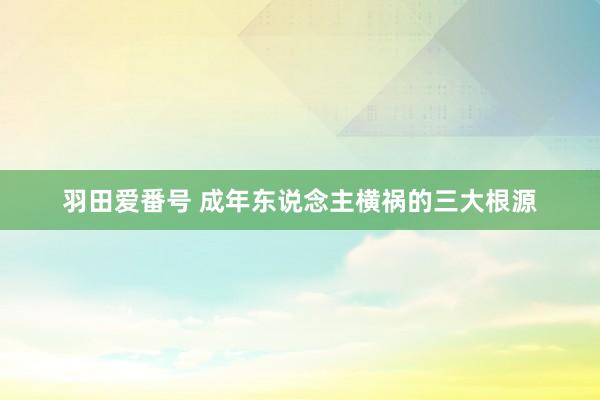 羽田爱番号 成年东说念主横祸的三大根源